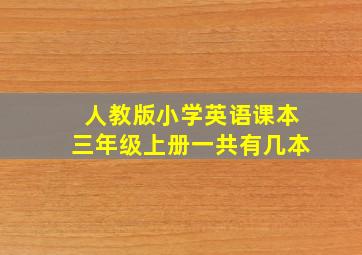 人教版小学英语课本
三年级上册一共有几本